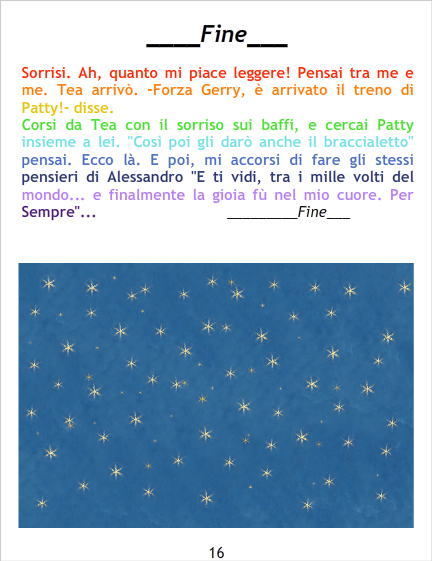 ____Fine____

Sorrisi. Ah, quanto mi piace leggere! Pensai tra me e me. Tea arrivò. -Forza Gerry, è arrivato il treno di Patty!- disse.

Corsi da Tea con il sorriso sui baffi, e cercai Patty insieme a lei. "Così poi gli darò anche il braccialetto" pensai. Ecco là. E poi, mi accorsi di fare gli stessi pensieri di Alessandro "E ti vidi, tra i mille volti del mondo... e finalmente la gioia fù nel mio cuore. Per Sempre"... ____Fine____

16